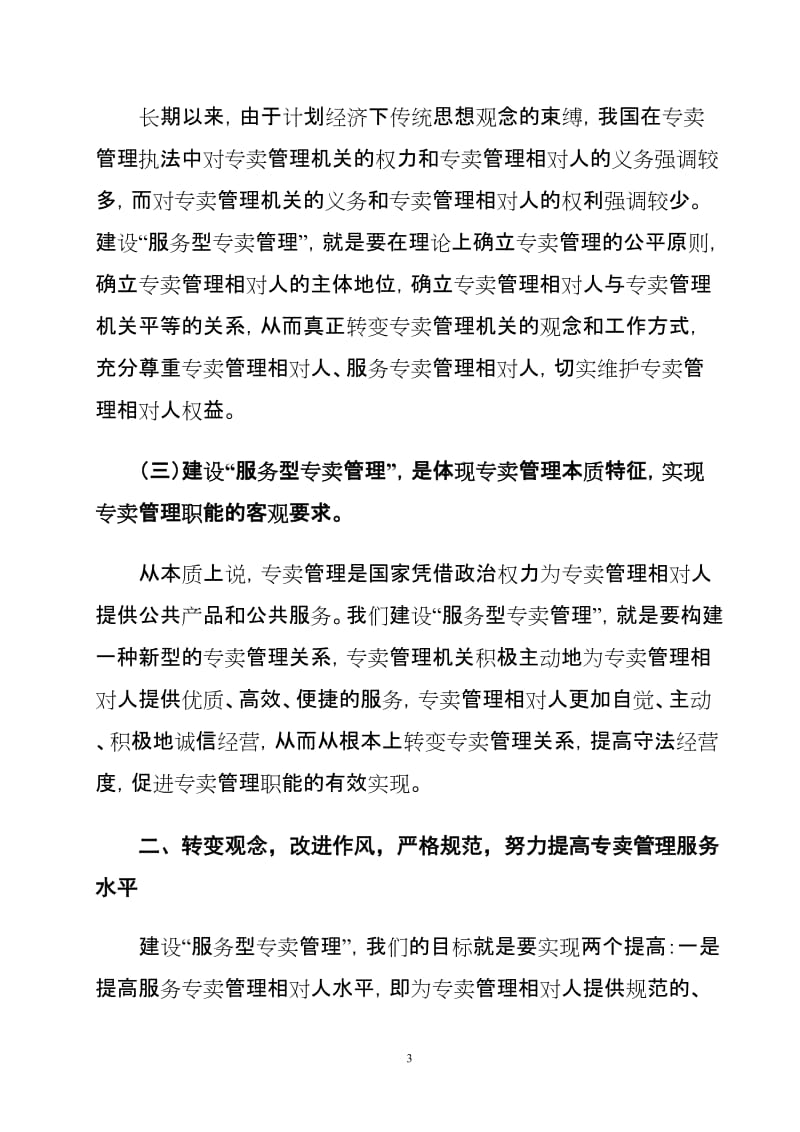 长期以来，由于计划经济下传统思想观念的束缚，我国在专卖管理执法中对专卖管理机关的权力和专卖管理相对人的义务强调较多，而对专卖管理机关的义务和专卖管理相对人的权利强调较少。建设“服务型专卖管理”，就是要在理论上确立专卖管理的公平原则，确立专卖管理相对人的主体地位，确立专卖管理相对人与专卖管理机关平等的关系，从而真正转变专卖管理机关的观念和工作方式，充分尊重专卖管理相对人、服务专卖管理相对人，切实维护专卖管理相对人权益。

（三）建设“服务型专卖管理”，是体现专卖管理本质特征，实现专卖管理职能的客观要求。

从本质上说，专卖管理是国家凭借政治权力为专卖管理相对人提供公共产品和公共服务。我们建设“服务型专卖管理”，就是要构建一种新型的专卖管理关系，专卖管理机关积极主动地为专卖管理相对人提供优质、高效、便捷的服务，专卖管理相对人更加自觉、主动、积极地诚信经营，从而从根本上转变专卖管理关系，提高守法经营度，促进专卖管理职能的有效实现。

二、转变观念，改进作风，严格规范，努力提高专卖管理服务水平

建设“服务型专卖管理”，我们的目标就是要实现两个提高：一是提高服务专卖管理相对人水平，即为专卖管理相对人提供规范的、

3